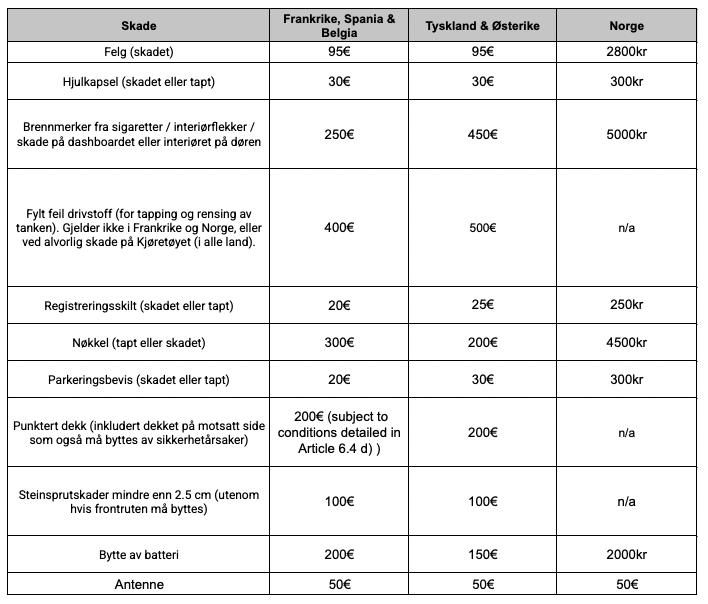 | Skade | Frankrike, Spania & Belgia | Tyskland & Østerike | Norge |
|---|---|---|---|
| Felg (skadet) | 95€ | 95€ | 2800kr |
| Hjulkapsel (skadet eller tapt) | 30€ | 30€ | 300kr |
| Brennmerker fra sigaretter / interiørflekker / skade på dashboardet eller interiøret på døren | 250€ | 450€ | 5000kr |
| Fylt feil drivstoff (for tapping og rensing av tanken). Gjelder ikke i Frankrike og Norge, eller ved alvorlig skade på Kjøretøyet (i alle land). | 400€ | 500€ | n/a |
| Registreringsskilt (skadet eller tapt) | 20€ | 25€ | 250kr |
| Nøkkel (tapt eller skadet) | 300€ | 200€ | 4500kr |
| Parkeringsbevis (skadet eller tapt) | 20€ | 30€ | 300kr |
| Punktert dekk (inkludert dekket på motsatt side som også må byttes av sikkerhetårsaker) | 200€ (subject to conditions detailed in Article 6.4 d) ) | 200€ | n/a |
| Steinsprutskader mindre enn 2.5 cm (utenom hvis frontruten må byttes) | 100€ | 100€ | n/a |
| Bytte av batteri | 200€ | 150€ | 2000kr |
| Antenne | 50€ | 50€ | 50€ |